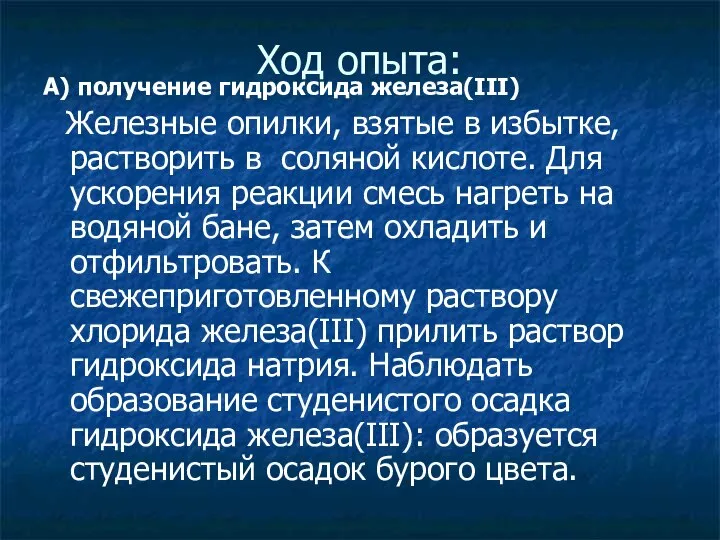 Ход опыта:
А) получение гидроксида железа(III)

Железные опилки, взятые в избытке, растворить в соляной кислоте. Для ускорения реакции смесь нагреть на водяной бане, затем охладить и отфильтровать. К свежеприготовленному раствору хлорида железа(III) прилить раствор гидроксида натрия. Наблюдать образование студенистого осадка гидроксида железа(III): образуется студенистый осадок бурого цвета.